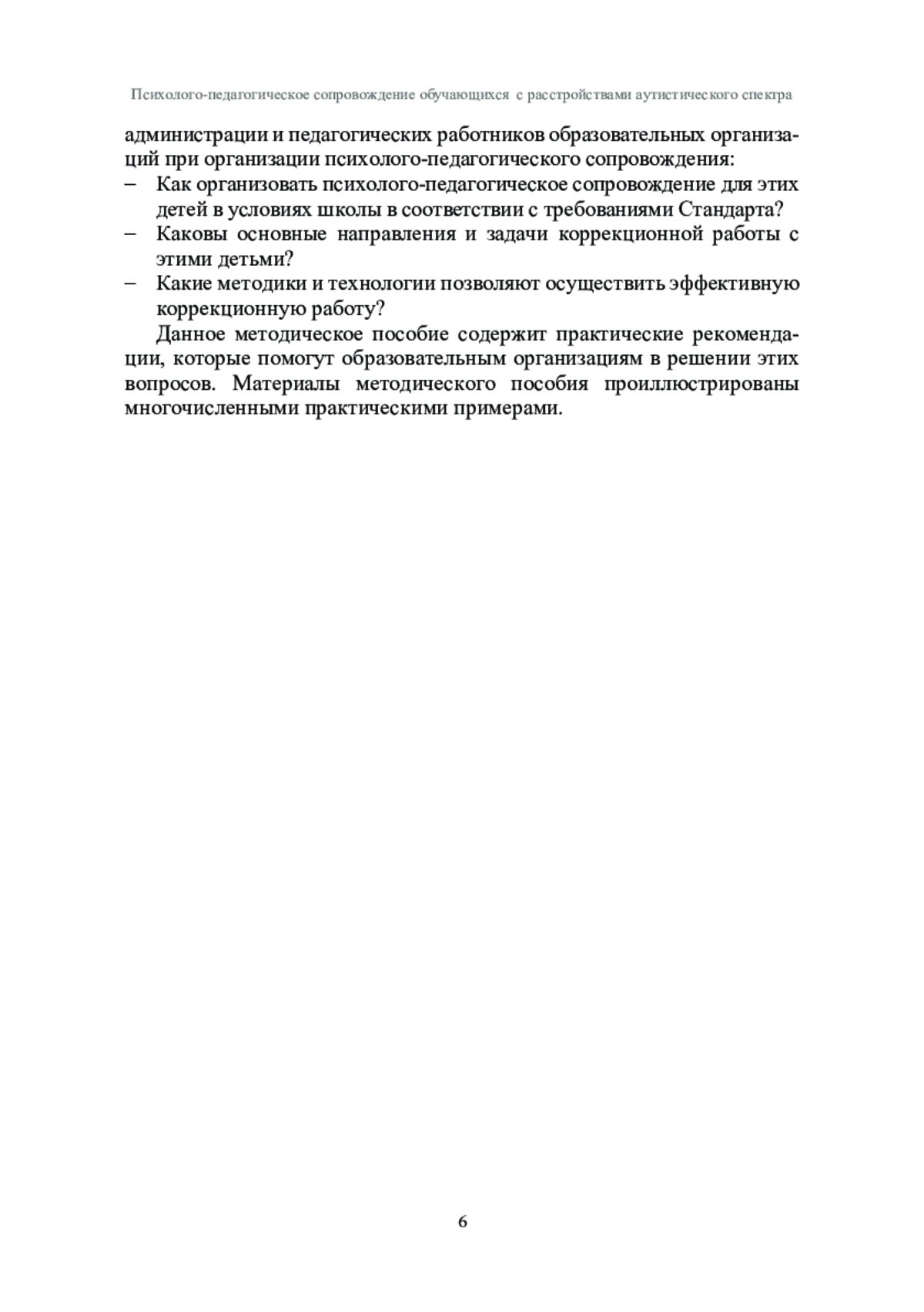 Психолого-педагогическое сопровождение обучающихся с расстройствами аутистического спектра

администрации и педагогических работников образовательных организаций при организации психолого-педагогического сопровождения:
– Как организовать психолого-педагогическое сопровождение для этих детей в условиях школы в соответствии с требованиями Стандарта?
– Каковы основные направления и задачи коррекционной работы с этими детьми?
– Какие методики и технологии позволяют осуществить эффективную коррекционную работу?

Данное методическое пособие содержит практические рекомендации, которые помогут образовательным организациям в решении этих вопросов. Материалы методического пособия проиллюстрированы многочисленными практическими примерами.

6